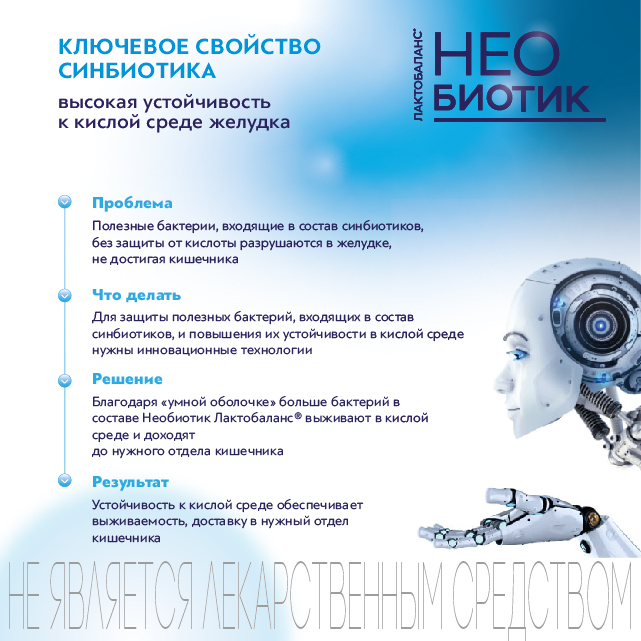 КЛЮЧЕВОЕ СВОЙСТВО СИНБИОТИКА

высокая устойчивость к кислой среде желудка

ЛАКТОБАЛАНС®
НЕО БИОТИК

Проблема
Полезные бактерии, входящие в состав синбиотиков, без защиты от кислоты разрушаются в желудке, не достигая кишечника

Что делать
Для защиты полезных бактерий, входящих в состав синбиотиков, и повышения их устойчивости в кислой среде нужны инновационные технологии

Решение
Благодаря «умной оболочке» больше бактерий в составе Необиотик Лактобаланс® выживают в кислой среде и доходят
до нужного отдела кишечника

Результат
Устойчивость к кислой среде обеспечивает выживаемость, доставку в нужный отдел кишечника

НЕ ЯВЛЯЕТСЯ ЛЕКАРСТВЕННЫМ СРЕДСТВОМ